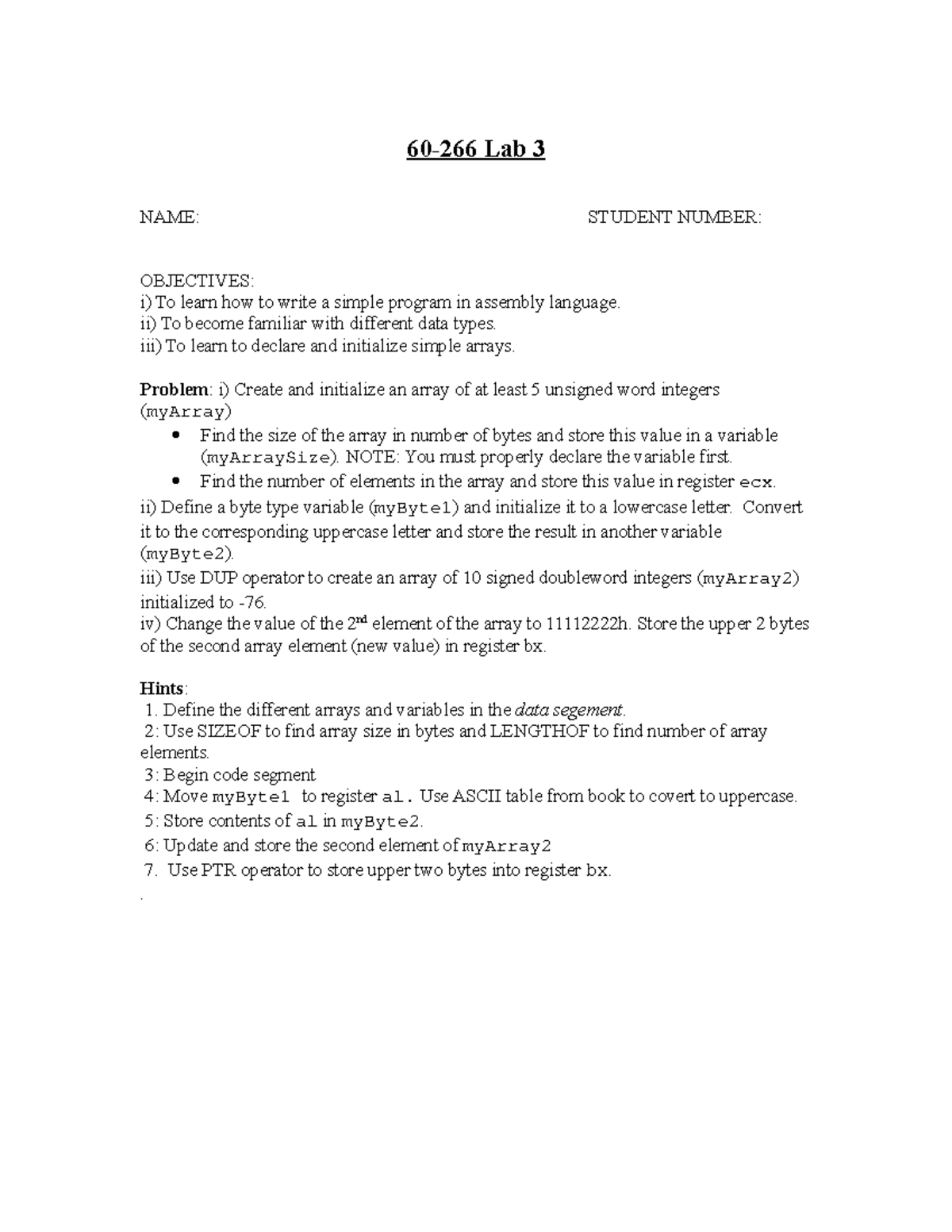 60-266 Lab 3

NAME: STUDENT NUMBER:

OBJECTIVES:
i) To learn how to write a simple program in assembly language.
ii) To become familiar with different data types.
iii) To learn to declare and initialize simple arrays.

Problem: i) Create and initialize an array of at least 5 unsigned word integers (myArray)
• Find the size of the array in number of bytes and store this value in a variable (myArraySize). NOTE: You must properly declare the variable first.
• Find the number of elements in the array and store this value in register ecx.
ii) Define a byte type variable (myByte1) and initialize it to a lowercase letter. Convert it to the corresponding uppercase letter and store the result in another variable (myByte2).
iii) Use DUP operator to create an array of 10 signed doubleword integers (myArray2) initialized to -76.
iv) Change the value of the 2$^{nd}$ element of the array to 11112222h. Store the upper 2 bytes of the second array element (new value) in register bx.

Hints:
1. Define the different arrays and variables in the data segement.
2: Use SIZEOF to find array size in bytes and LENGTHOF to find number of array elements.
3: Begin code segment
4: Move myByte1 to register al. Use ASCII table from book to covert to uppercase.
5: Store contents of al in myByte2.
6: Update and store the second element of myArray2
7. Use PTR operator to store upper two bytes into register bx.
.